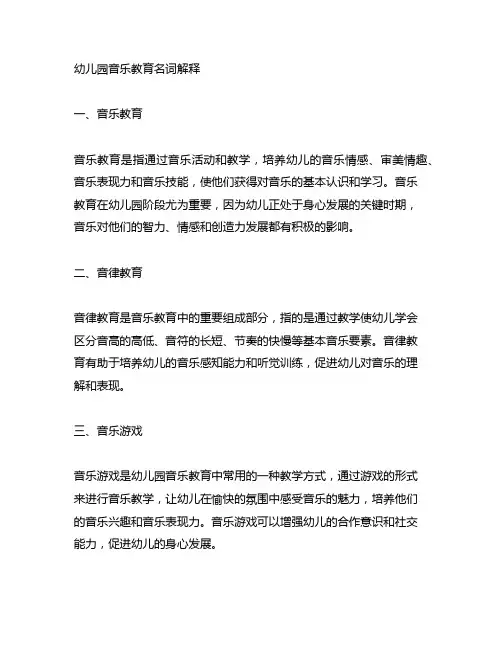 幼儿园音乐教育名词解释

一、音乐教育

音乐教育是指通过音乐活动和教学，培养幼儿的音乐情感、审美情趣、音乐表现力和音乐技能，使他们获得对音乐的基本认识和学习。音乐教育在幼儿园阶段尤为重要，因为幼儿正处于身心发展的关键时期，音乐对他们的智力、情感和创造力发展都有积极的影响。

二、音律教育

音律教育是音乐教育中的重要组成部分，指的是通过教学使幼儿学会区分音高的高低、音符的长短、节奏的快慢等基本音乐要素。音律教育有助于培养幼儿的音乐感知能力和听觉训练，促进幼儿对音乐的理解和表现。

三、音乐游戏

音乐游戏是幼儿园音乐教育中常用的一种教学方式，通过游戏的形式来进行音乐教学，让幼儿在愉快的氛围中感受音乐的魅力，培养他们的音乐兴趣和音乐表现力。音乐游戏可以增强幼儿的合作意识和社交能力，促进幼儿的身心发展。